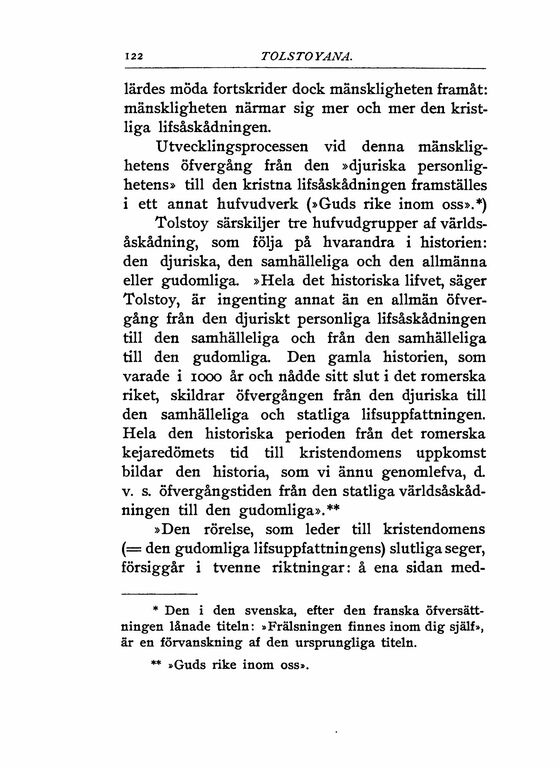 122 TOLSTOYANA.

lärdes möda fortskrider dock mänskligheten framåt: mänskligheten närmar sig mer och mer den kristliga lifsåskådningen.

Utvecklingsprocessen vid denna mänsklighetens öfvergång från den »djuriska personlighetens» till den kristna lifsåskådningen framställes i ett annat hufvudverk (»Guds rike inom oss».*)

Tolstoy särskiljer tre hufvudgrupper af världsåskådning, som följa på hvarandra i historien: den djuriska, den samhälleliga och den allmänna eller gudomliga. »Hela det historiska lifvet, säger Tolstoy, är ingenting annat än en allmän öfvergång från den djuriskt personliga lifsåskådningen till den samhälleliga och från den samhälleliga till den gudomliga. Den gamla historien, som varade i 1000 år och nådde sitt slut i det romerska riket, skildrar öfvergången från den djuriska till den samhälleliga och statliga lifsuppfattningen. Hela den historiska perioden från det romerska kejaredömets tid till kristendomens uppkomst bildar den historia, som vi ännu genomlefva, d. v. s. öfvergångstiden från den statliga världsåskådningen till den gudomliga».**

»Den rörelse, som leder till kristendomens (= den gudomliga lifsuppfattningens) slutliga seger, försiggår i tvenne riktningar: å ena sidan med-

* Den i den svenska, efter den franska öfversättningen lånade titeln: »Frälsningen finnes inom dig själf», är en förvanskning af den ursprungliga titeln.

** »Guds rike inom oss».